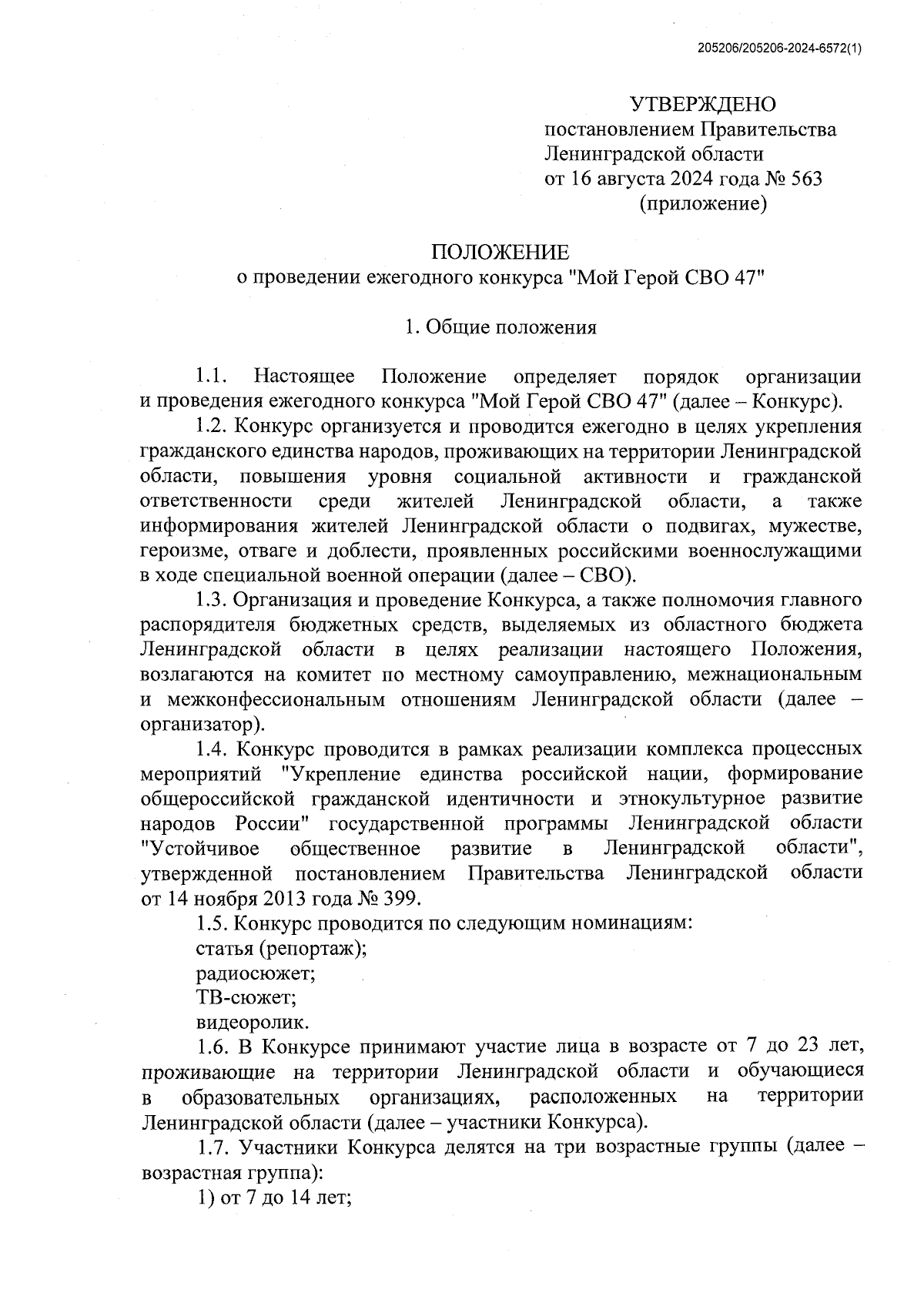 205206/205206-2024-6572(1)

УТВЕРЖДЕНО
постановлением Правительства
Ленинградской области
от 16 августа 2024 года № 563
(приложение)

ПОЛОЖЕНИЕ
о проведении ежегодного конкурса "Мой Герой СВО 47"

1. Общие положения

1.1. Настоящее Положение определяет порядок организации и проведения ежегодного конкурса "Мой Герой СВО 47" (далее – Конкурс).

1.2. Конкурс организуется и проводится ежегодно в целях укрепления гражданского единства народов, проживающих на территории Ленинградской области, повышения уровня социальной активности и гражданской ответственности среди жителей Ленинградской области, а также информирования жителей Ленинградской области о подвигах, мужестве, героизме, отваге и доблести, проявленных российскими военнослужащими в ходе специальной военной операции (далее – СВО).

1.3. Организация и проведение Конкурса, а также полномочия главного распорядителя бюджетных средств, выделяемых из областного бюджета Ленинградской области в целях реализации настоящего Положения, возлагаются на комитет по местному самоуправлению, межнациональным и межконфессиональным отношениям Ленинградской области (далее – организатор).

1.4. Конкурс проводится в рамках реализации комплекса процессных мероприятий "Укрепление единства российской нации, формирование общероссийской гражданской идентичности и этнокультурное развитие народов России" государственной программы Ленинградской области "Устойчивое общественное развитие в Ленинградской области", утвержденной постановлением Правительства Ленинградской области от 14 ноября 2013 года № 399.

1.5. Конкурс проводится по следующим номинациям:
статья (репортаж);
радиосюжет;
ТВ-сюжет;
видеоролик.

1.6. В Конкурсе принимают участие лица в возрасте от 7 до 23 лет, проживающие на территории Ленинградской области и обучающиеся в образовательных организациях, расположенных на территории Ленинградской области (далее – участники Конкурса).

1.7. Участники Конкурса делятся на три возрастные группы (далее – возрастная группа):
1) от 7 до 14 лет;